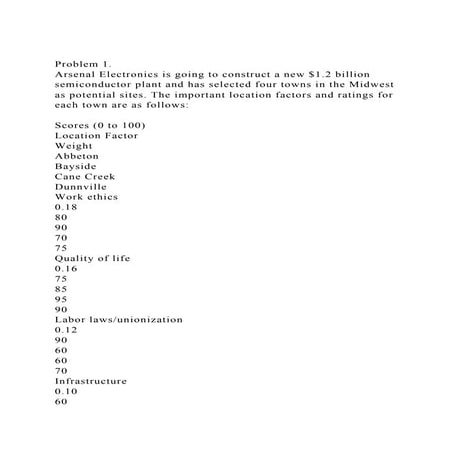 Problem 1.
Arsenal Electronics is going to construct a new \$1.2 billion semiconductor plant and has selected four towns in the Midwest as potential sites. The important location factors and ratings for each town are as follows:

Scores (0 to 100)
Location Factor
Weight
Abbeton
Bayside
Cane Creek
Dunnville
Work ethics
0.18
80
90
70
75
Quality of life
0.16
75
85
95
90
Labor laws/unionization
0.12
90
60
60
70
Infrastructure
0.10
60